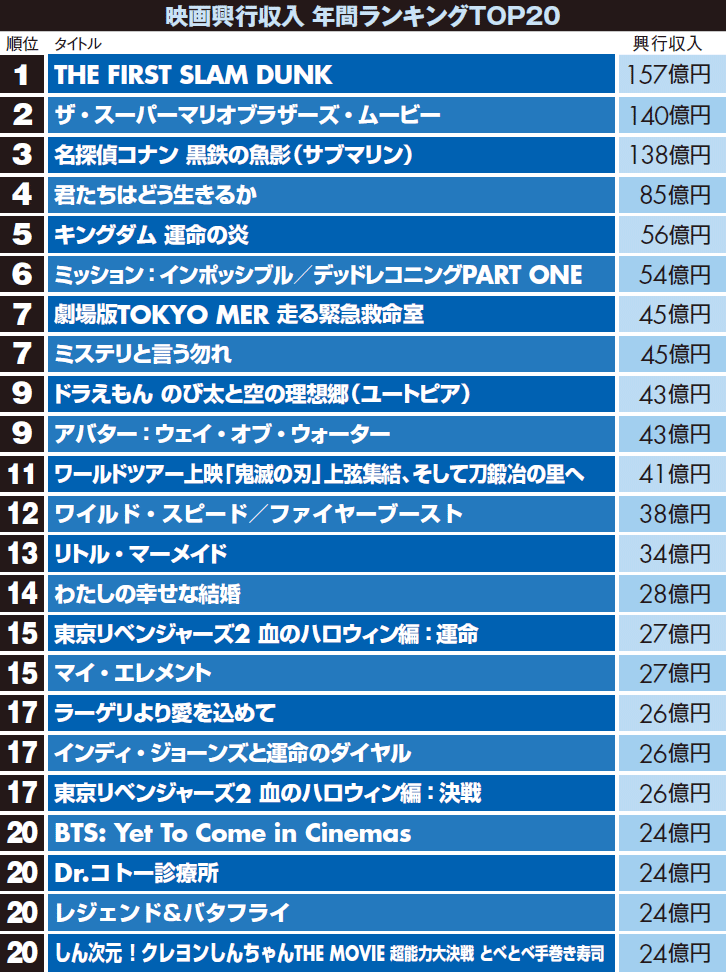 映画興行収入 年間ランキングTOP20

| 順位 | タイトル | 興行収入 |
|---|---|---|
| 1 | THE FIRST SLAM DUNK | 157億円 |
| 2 | ザ・スーパーマリオブラザーズ・ムービー | 140億円 |
| 3 | 名探偵コナン 黒鉄の魚影(サブマリン) | 138億円 |
| 4 | 君たちはどう生きるか | 85億円 |
| 5 | キングダム 運命の炎 | 56億円 |
| 6 | ミッション:インポッシブル/デッドレコニングPART ONE | 54億円 |
| 7 | 劇場版TOKYO MER 走る緊急救命室 | 45億円 |
| 7 | ミステリと言う勿れ | 45億円 |
| 9 | ドラえもん のび太と空の理想郷(ユートピア) | 43億円 |
| 9 | アバター:ウェイ・オブ・ウォーター | 43億円 |
| 11 | ワールドツアー上映「鬼滅の刃」上弦集結、そして刀鍛冶の里へ | 41億円 |
| 12 | ワイルド・スピード/ファイヤーブースト | 38億円 |
| 13 | リトル・マーメイド | 34億円 |
| 14 | わたしの幸せな結婚 | 28億円 |
| 15 | 東京リベンジャーズ2 血のハロウィン編:運命 | 27億円 |
| 15 | マイ・エレメント | 27億円 |
| 17 | ラーゲリより愛を込めて | 26億円 |
| 17 | インディ・ジョーンズと運命のダイヤル | 26億円 |
| 17 | 東京リベンジャーズ2 血のハロウィン編:決戦 | 26億円 |
| 20 | BTS: Yet To Come in Cinemas | 24億円 |
| 20 | Dr.コトー診療所 | 24億円 |
| 20 | レジェンド&バタフライ | 24億円 |
| 20 | しん次元!クレヨンしんちゃんTHE MOVIE 超能力大決戦 とべとべ手巻き寿司 | 24億円 |